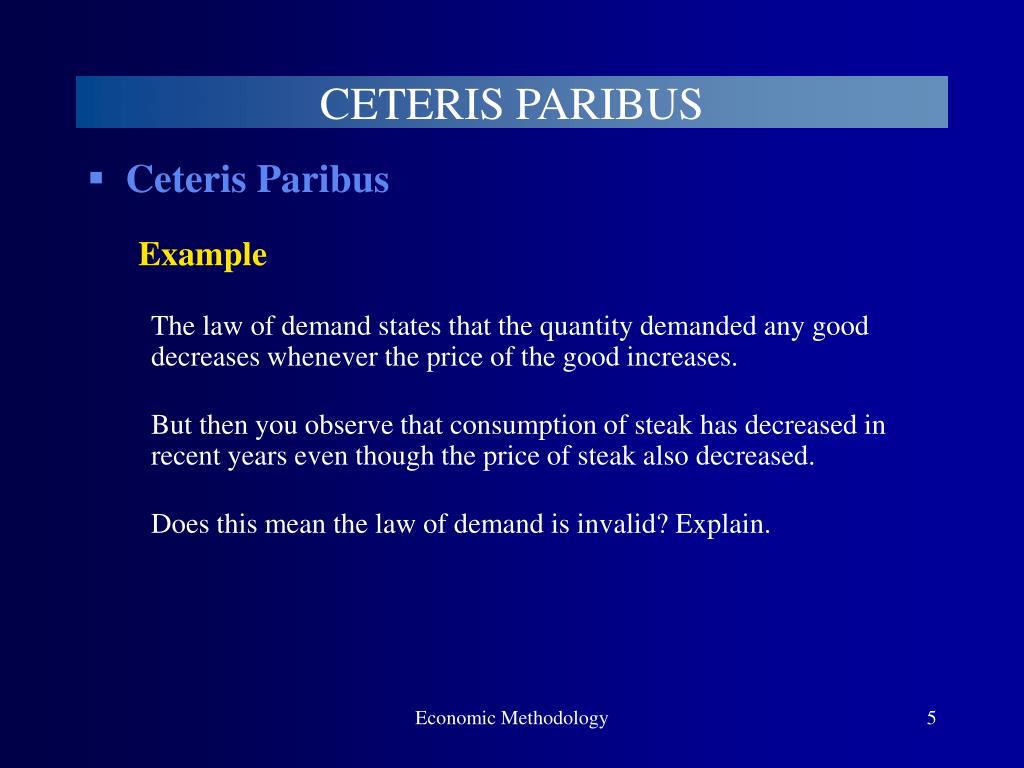 CETERIS PARIBUS

▪ Ceteris Paribus

Example

The law of demand states that the quantity demanded any good decreases whenever the price of the good increases.

But then you observe that consumption of steak has decreased in recent years even though the price of steak also decreased.

Does this mean the law of demand is invalid? Explain.

Economic Methodology

5